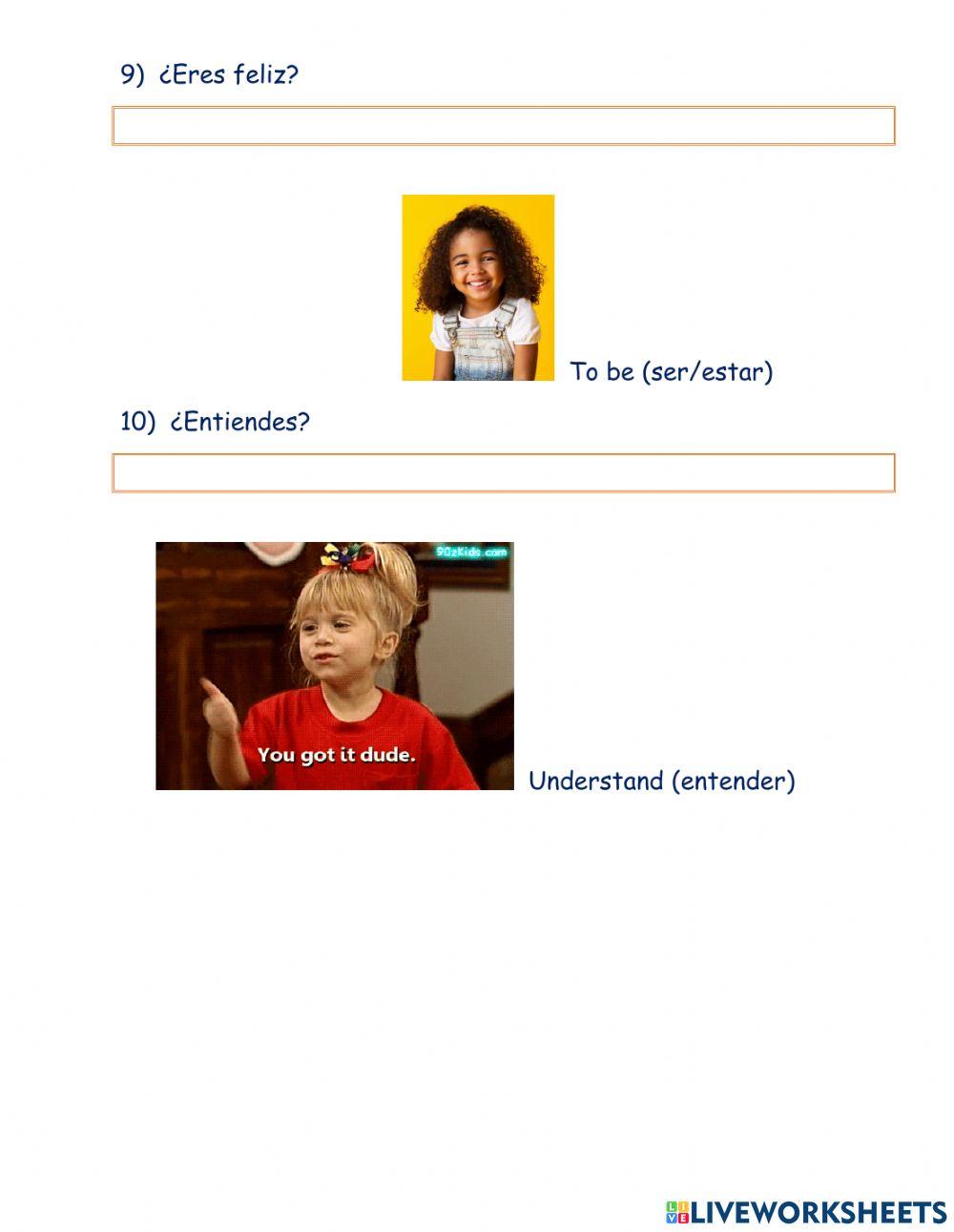 9) ¿Eres feliz?

To be (ser/estar)

10) ¿Entiendes?

90zKids.com

You got it dude.

Understand (entender)

LIVEWORKSHEETS